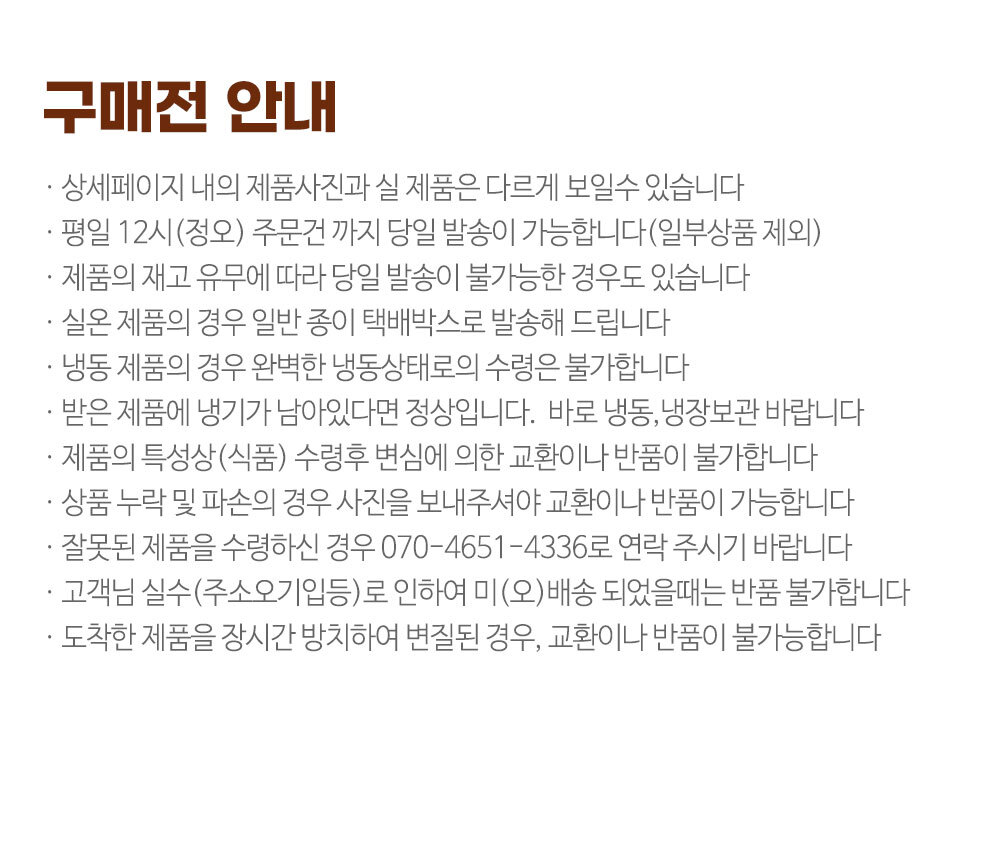 구매전 안내

· 상세페이지 내의 제품사진과 실 제품은 다르게 보일수 있습니다

· 평일 12시(정오) 주문건 까지 당일 발송이 가능합니다(일부상품 제외)

· 제품의 재고 유무에 따라 당일 발송이 불가능한 경우도 있습니다

· 실온 제품의 경우 일반 종이 택배박스로 발송해 드립니다

· 냉동 제품의 경우 완벽한 냉동상태로의 수령은 불가합니다

· 받은 제품에 냉기가 남아있다면 정상입니다. 바로 냉동,냉장보관 바랍니다

· 제품의 특성상(식품) 수령후 변심에 의한 교환이나 반품이 불가합니다

· 상품 누락 및 파손의 경우 사진을 보내주셔야 교환이나 반품이 가능합니다

· 잘못된 제품을 수령하신 경우 070-4651-4336로 연락 주시기 바랍니다

· 고객님 실수(주소오기입등)로 인하여 미(오)배송 되었을때는 반품 불가합니다

· 도착한 제품을 장시간 방치하여 변질된 경우, 교환이나 반품이 불가능합니다